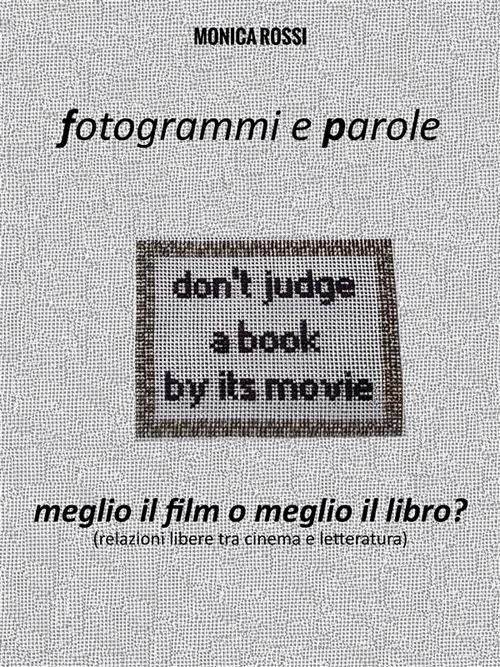 MONICA ROSSI

fotogrammi e parole

don't judge a book by its movie

meglio il film o meglio il libro?
(relazioni libere tra cinema e letteratura)